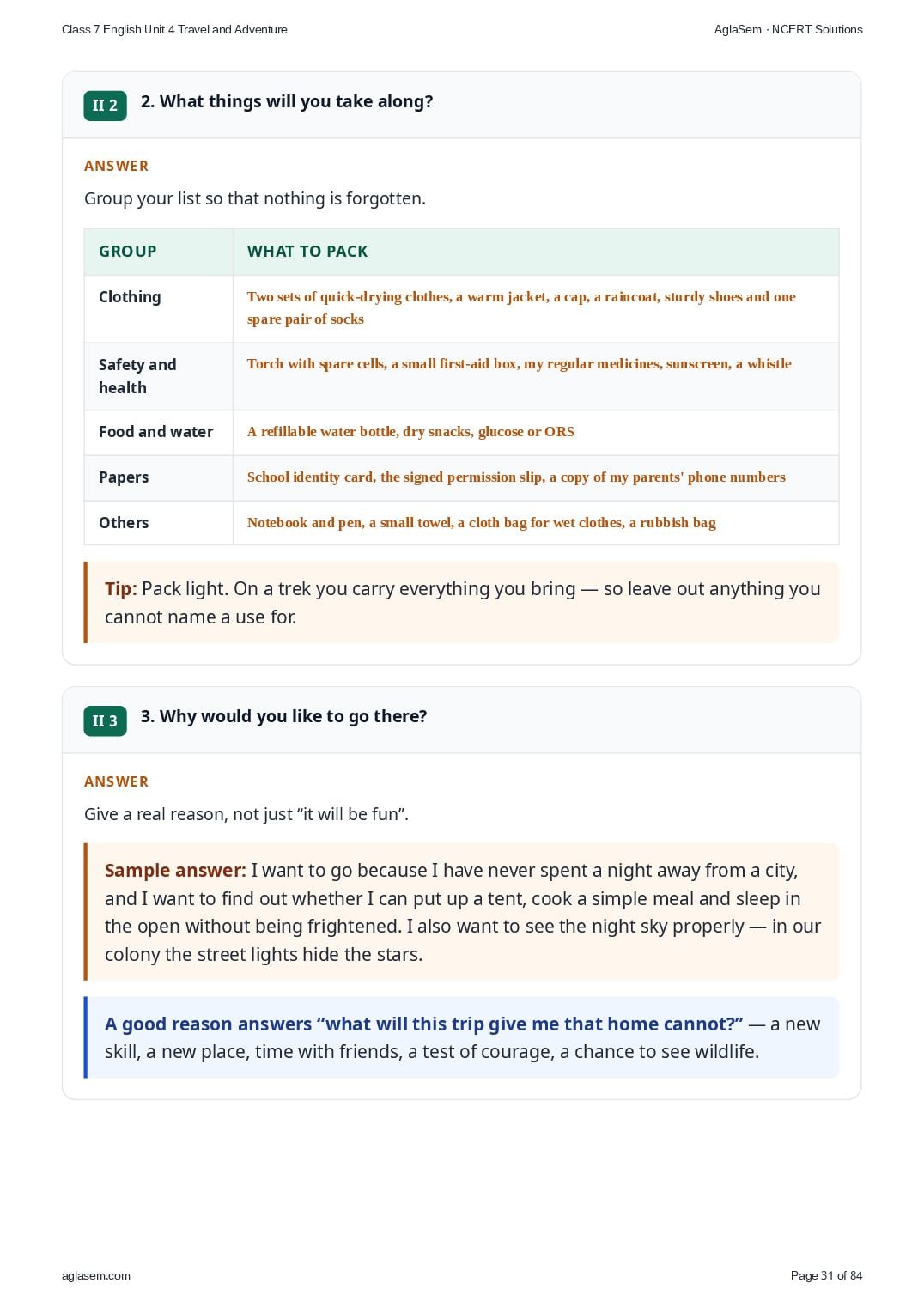 Class 7 English Unit 4 Travel and Adventure

AglaSem · NCERT Solutions

II 2

2. What things will you take along?

ANSWER

Group your list so that nothing is forgotten.

| GROUP | WHAT TO PACK |
|---|---|
| Clothing | Two sets of quick-drying clothes, a warm jacket, a cap, a raincoat, sturdy shoes and one spare pair of socks |
| Safety and health | Torch with spare cells, a small first-aid box, my regular medicines, sunscreen, a whistle |
| Food and water | A refillable water bottle, dry snacks, glucose or ORS |
| Papers | School identity card, the signed permission slip, a copy of my parents' phone numbers |
| Others | Notebook and pen, a small towel, a cloth bag for wet clothes, a rubbish bag |

Tip: Pack light. On a trek you carry everything you bring — so leave out anything you cannot name a use for.

II 3

3. Why would you like to go there?

ANSWER

Give a real reason, not just “it will be fun”.

Sample answer: I want to go because I have never spent a night away from a city, and I want to find out whether I can put up a tent, cook a simple meal and sleep in the open without being frightened. I also want to see the night sky properly — in our colony the street lights hide the stars.

A good reason answers “what will this trip give me that home cannot?” — a new skill, a new place, time with friends, a test of courage, a chance to see wildlife.

aglasem.com

Page 31 of 84